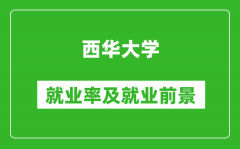 西华大学

就业率及就业前景